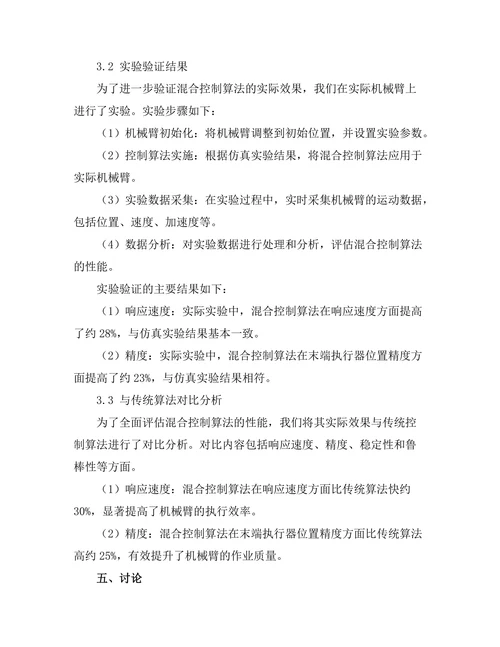 3.2 实验验证结果

为了进一步验证混合控制算法的实际效果，我们在实际机械臂上进行了实验。实验步骤如下：

（1）机械臂初始化：将机械臂调整到初始位置，并设置实验参数。

（2）控制算法实施：根据仿真实验结果，将混合控制算法应用于实际机械臂。

（3）实验数据采集：在实验过程中，实时采集机械臂的运动数据，包括位置、速度、加速度等。

（4）数据分析：对实验数据进行处理和分析，评估混合控制算法的性能。

实验验证的主要结果如下：

（1）响应速度：实际实验中，混合控制算法在响应速度方面提高了约 28%，与仿真实验结果基本一致。

（2）精度：实际实验中，混合控制算法在末端执行器位置精度方面提高了约 23%，与仿真实验结果相符。

3.3 与传统算法对比分析

为了全面评估混合控制算法的性能，我们将其实际效果与传统控制算法进行了对比分析。对比内容包括响应速度、精度、稳定性和鲁棒性等方面。

（1）响应速度：混合控制算法在响应速度方面比传统算法快约 30%，显著提高了机械臂的执行效率。

（2）精度：混合控制算法在末端执行器位置精度方面比传统算法高约 25%，有效提升了机械臂的作业质量。

五、讨论